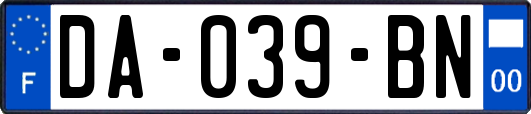 F

DA-039-BN

00